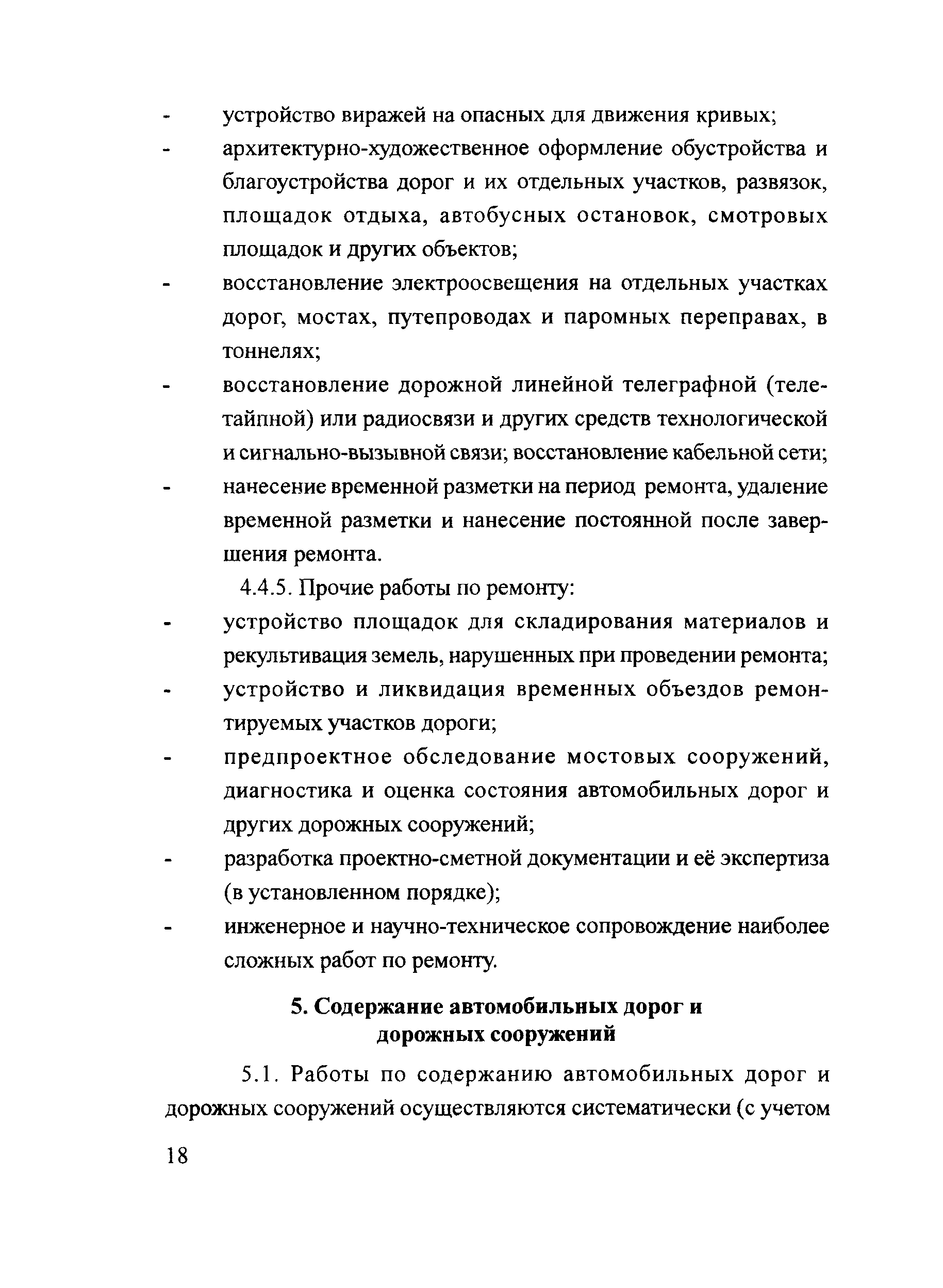 - устройство виражей на опасных для движения кривых;
- архитектурно-художественное оформление обустройства и благоустройства дорог и их отдельных участков, развязок, площадок отдыха, автобусных остановок, смотровых площадок и других объектов;
- восстановление электроосвещения на отдельных участках дорог, мостах, путепроводах и паромных переправах, в тоннелях;
- восстановление дорожной линейной телеграфной (телетайпной) или радиосвязи и других средств технологической и сигнально-вызывной связи; восстановление кабельной сети;
- нанесение временной разметки на период ремонта, удаление временной разметки и нанесение постоянной после завершения ремонта.

4.4.5. Прочие работы по ремонту:
- устройство площадок для складирования материалов и рекультивация земель, нарушенных при проведении ремонта;
- устройство и ликвидация временных объездов ремонтируемых участков дороги;
- предпроектное обследование мостовых сооружений, диагностика и оценка состояния автомобильных дорог и других дорожных сооружений;
- разработка проектно-сметной документации и её экспертиза (в установленном порядке);
- инженерное и научно-техническое сопровождение наиболее сложных работ по ремонту.

5. Содержание автомобильных дорог и дорожных сооружений

5.1. Работы по содержанию автомобильных дорог и дорожных сооружений осуществляются систематически (с учетом

18